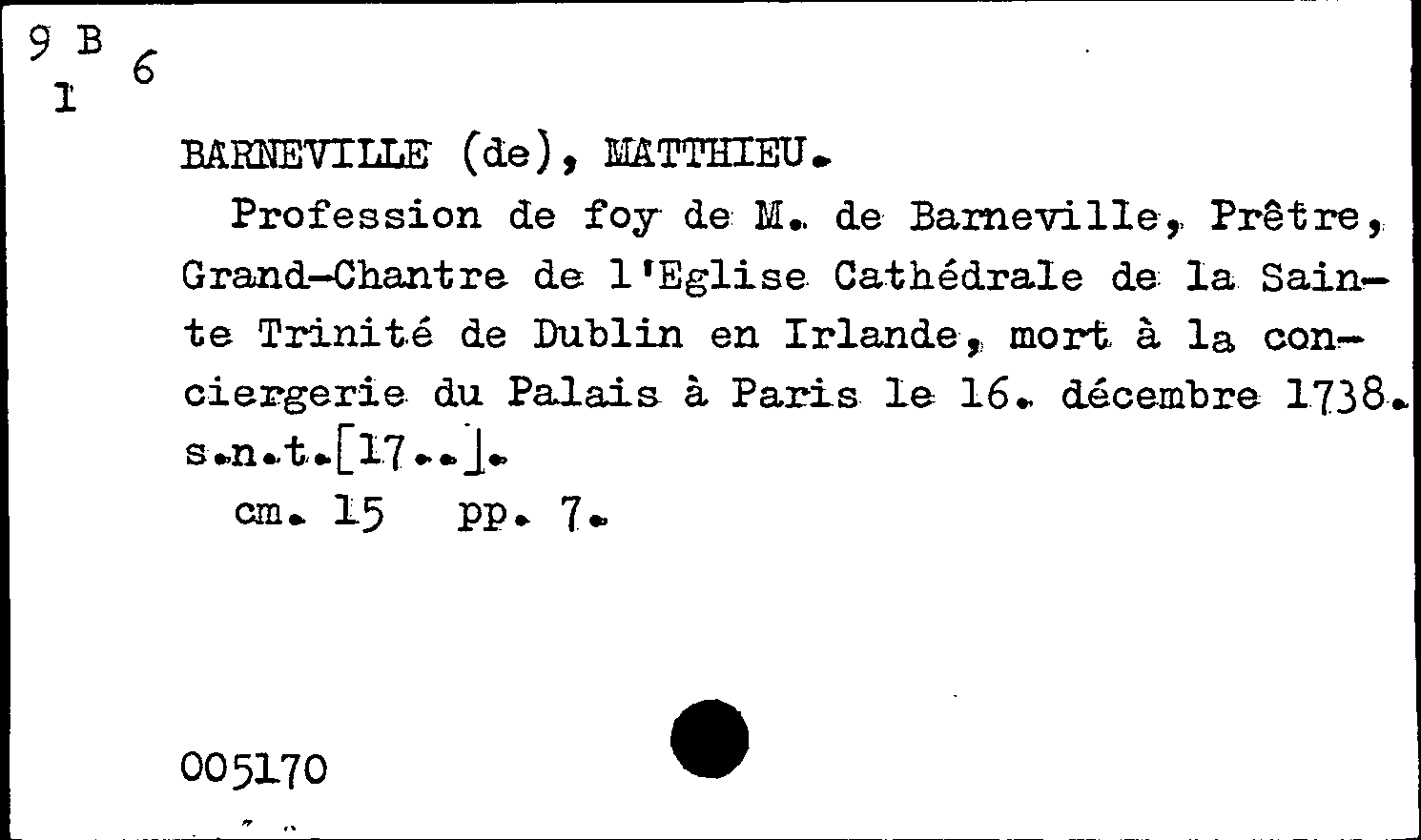 9 B
I 6

BARNEVILLE (de), MATTHIEU.

Profession de foy de M. de Barneville, Prêtre, Grand-Chantre de l'Eglise Cathédrale de la Sainte Trinité de Dublin en Irlande, mort à la conciergerie du Palais à Paris le 16. décembre 1738. s.n.t.[17..].

cm. 15 pp. 7.

005170